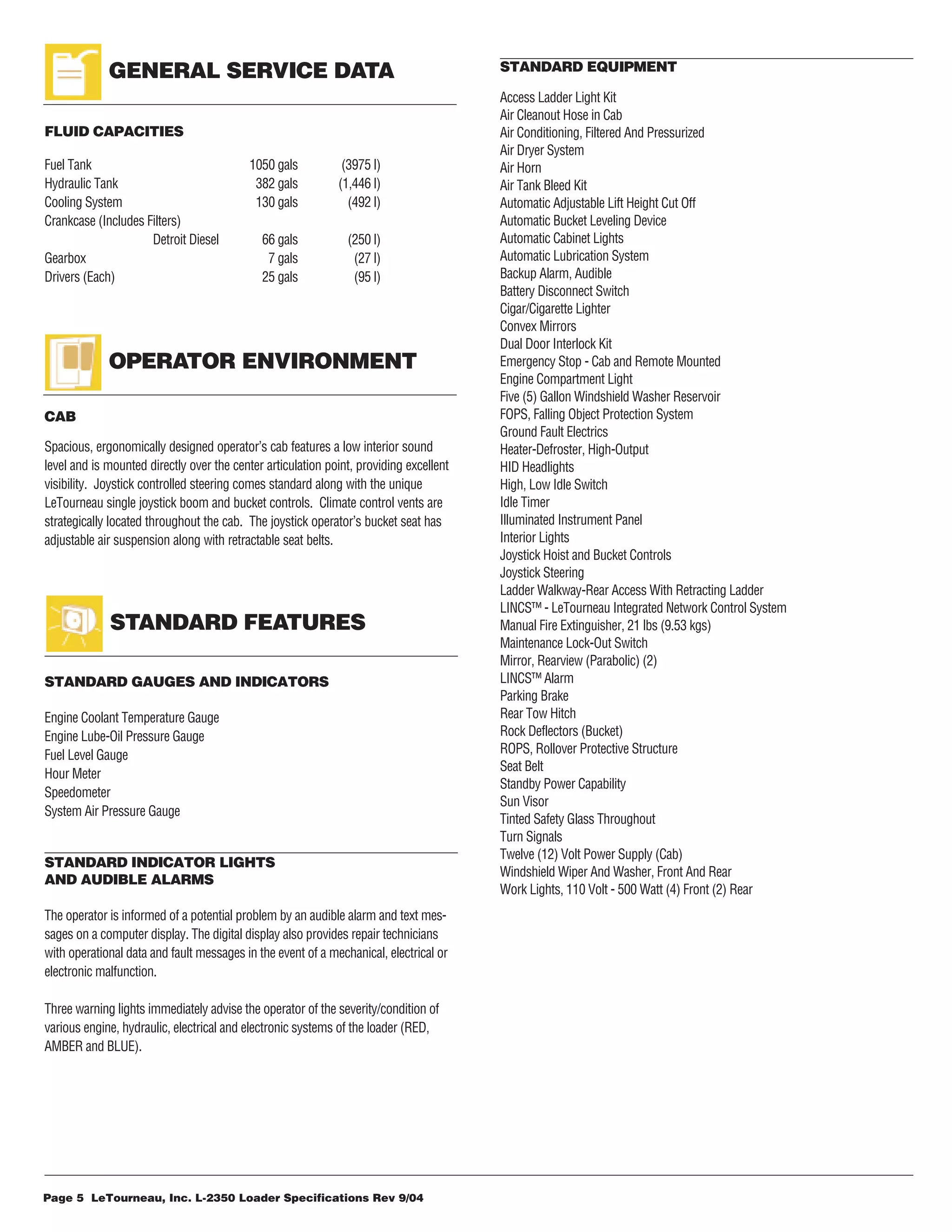 GENERAL SERVICE DATA

FLUID CAPACITIES

| | | |
|---|---|---|
| Fuel Tank | 1050 gals | (3975 l) |
| Hydraulic Tank | 382 gals | (1,446 l) |
| Cooling System | 130 gals | (492 l) |
| Crankcase (Includes Filters) | | |
| Detroit Diesel | 66 gals | (250 l) |
| Gearbox | 7 gals | (27 l) |
| Drivers (Each) | 25 gals | (95 l) |

OPERATOR ENVIRONMENT

CAB

Spacious, ergonomically designed operator's cab features a low interior sound level and is mounted directly over the center articulation point, providing excellent visibility. Joystick controlled steering comes standard along with the unique LeTourneau single joystick boom and bucket controls. Climate control vents are strategically located throughout the cab. The joystick operator's bucket seat has adjustable air suspension along with retractable seat belts.

STANDARD FEATURES

STANDARD GAUGES AND INDICATORS

Engine Coolant Temperature Gauge
Engine Lube-Oil Pressure Gauge
Fuel Level Gauge
Hour Meter
Speedometer
System Air Pressure Gauge

STANDARD INDICATOR LIGHTS AND AUDIBLE ALARMS

The operator is informed of a potential problem by an audible alarm and text messages on a computer display. The digital display also provides repair technicians with operational data and fault messages in the event of a mechanical, electrical or electronic malfunction.

Three warning lights immediately advise the operator of the severity/condition of various engine, hydraulic, electrical and electronic systems of the loader (RED, AMBER and BLUE).

STANDARD EQUIPMENT

Access Ladder Light Kit
Air Cleanout Hose in Cab
Air Conditioning, Filtered And Pressurized
Air Dryer System
Air Horn
Air Tank Bleed Kit
Automatic Adjustable Lift Height Cut Off
Automatic Bucket Leveling Device
Automatic Cabinet Lights
Automatic Lubrication System
Backup Alarm, Audible
Battery Disconnect Switch
Cigar/Cigarette Lighter
Convex Mirrors
Dual Door Interlock Kit
Emergency Stop - Cab and Remote Mounted
Engine Compartment Light
Five (5) Gallon Windshield Washer Reservoir
FOPS, Falling Object Protection System
Ground Fault Electrics
Heater-Defroster, High-Output
HID Headlights
High, Low Idle Switch
Idle Timer
Illuminated Instrument Panel
Interior Lights
Joystick Hoist and Bucket Controls
Joystick Steering
Ladder Walkway-Rear Access With Retracting Ladder
LINCS™ - LeTourneau Integrated Network Control System
Manual Fire Extinguisher, 21 lbs (9.53 kgs)
Maintenance Lock-Out Switch
Mirror, Rearview (Parabolic) (2)
LINCS™ Alarm
Parking Brake
Rear Tow Hitch
Rock Deflectors (Bucket)
ROPS, Rollover Protective Structure
Seat Belt
Standby Power Capability
Sun Visor
Tinted Safety Glass Throughout
Turn Signals
Twelve (12) Volt Power Supply (Cab)
Windshield Wiper And Washer, Front And Rear
Work Lights, 110 Volt - 500 Watt (4) Front (2) Rear

Page 5 LeTourneau, Inc. L-2350 Loader Specifications Rev 9/04